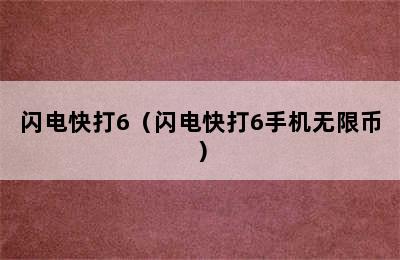 闪电快打6（闪电快打6手机无限币）